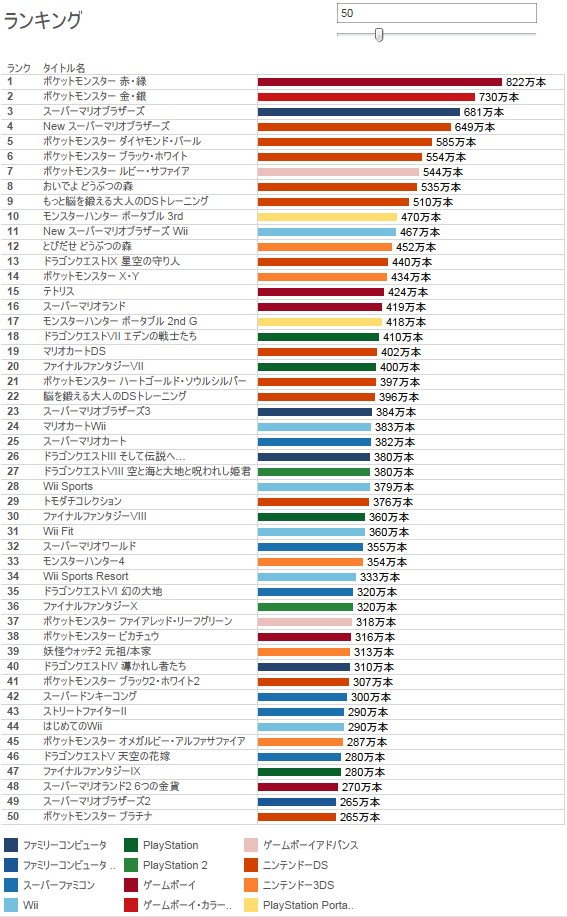 ランキング

50

| ランク | タイトル名 | |
|---|---|---|
| 1 | ポケットモンスター 赤・緑 | 822万本 |
| 2 | ポケットモンスター 金・銀 | 730万本 |
| 3 | スーパーマリオブラザーズ | 681万本 |
| 4 | New スーパーマリオブラザーズ | 649万本 |
| 5 | ポケットモンスター ダイヤモンド・パール | 585万本 |
| 6 | ポケットモンスター ブラック・ホワイト | 554万本 |
| 7 | ポケットモンスター ルビー・サファイア | 544万本 |
| 8 | おいでよ どうぶつの森 | 535万本 |
| 9 | もっと脳を鍛える大人のDSトレーニング | 510万本 |
| 10 | モンスターハンター ポータブル 3rd | 470万本 |
| 11 | New スーパーマリオブラザーズ Wii | 467万本 |
| 12 | とびだせ どうぶつの森 | 452万本 |
| 13 | ドラゴンクエストIX 星空の守り人 | 440万本 |
| 14 | ポケットモンスター X・Y | 434万本 |
| 15 | テトリス | 424万本 |
| 16 | スーパーマリオランド | 419万本 |
| 17 | モンスターハンター ポータブル 2nd G | 418万本 |
| 18 | ドラゴンクエストVII エデンの戦士たち | 410万本 |
| 19 | マリオカートDS | 402万本 |
| 20 | ファイナルファンタジーVII | 400万本 |
| 21 | ポケットモンスター ハートゴールド・ソウルシルバー | 397万本 |
| 22 | 脳を鍛える大人のDSトレーニング | 396万本 |
| 23 | スーパーマリオブラザーズ3 | 384万本 |
| 24 | マリオカートWii | 383万本 |
| 25 | スーパーマリオカート | 382万本 |
| 26 | ドラゴンクエストIII そして伝説へ... | 380万本 |
| 27 | ドラゴンクエストVIII 空と海と大地と呪われし姫君 | 380万本 |
| 28 | Wii Sports | 379万本 |
| 29 | トモダチコレクション | 376万本 |
| 30 | ファイナルファンタジーVIII | 360万本 |
| 31 | Wii Fit | 360万本 |
| 32 | スーパーマリオワールド | 355万本 |
| 33 | モンスターハンター4 | 354万本 |
| 34 | Wii Sports Resort | 333万本 |
| 35 | ドラゴンクエストVI 幻の大地 | 320万本 |
| 36 | ファイナルファンタジーX | 320万本 |
| 37 | ポケットモンスター ファイアレッド・リーフグリーン | 318万本 |
| 38 | ポケットモンスター ピカチュウ | 316万本 |
| 39 | 妖怪ウォッチ2 元祖/本家 | 313万本 |
| 40 | ドラゴンクエストIV 導かれし者たち | 310万本 |
| 41 | ポケットモンスター ブラック2・ホワイト2 | 307万本 |
| 42 | スーパードンキーコング | 300万本 |
| 43 | ストリートファイターII | 290万本 |
| 44 | はじめてのWii | 290万本 |
| 45 | ポケットモンスター オメガルビー・アルファサファイア | 287万本 |
| 46 | ドラゴンクエストV 天空の花嫁 | 280万本 |
| 47 | ファイナルファンタジーIX | 280万本 |
| 48 | スーパーマリオランド2 6つの金貨 | 270万本 |
| 49 | スーパーマリオブラザーズ2 | 265万本 |
| 50 | ポケットモンスター プラチナ | 265万本 |

ファミリーコンピュータ
ファミリーコンピュータ ..
スーパーファミコン
Wii
PlayStation
PlayStation 2
ゲームボーイ
ゲームボーイ・カラー..
ゲームボーイアドバンス
ニンテンドーDS
ニンテンドー3DS
PlayStation Porta..